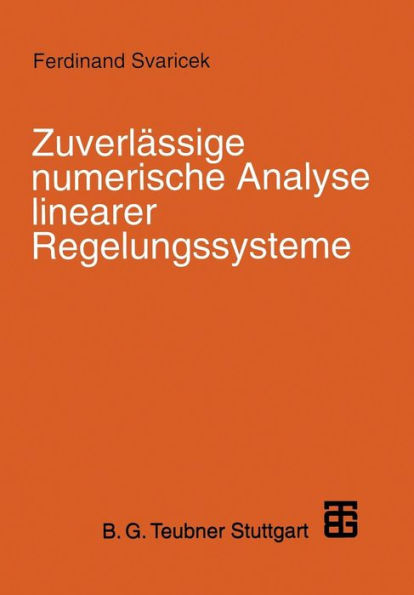 Ferdinand Svaricek

Zuverlässige numerische Analyse linearer Regelungssysteme

B. G. Teubner Stuttgart